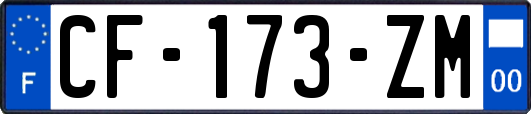 F
CF-173-ZM
00